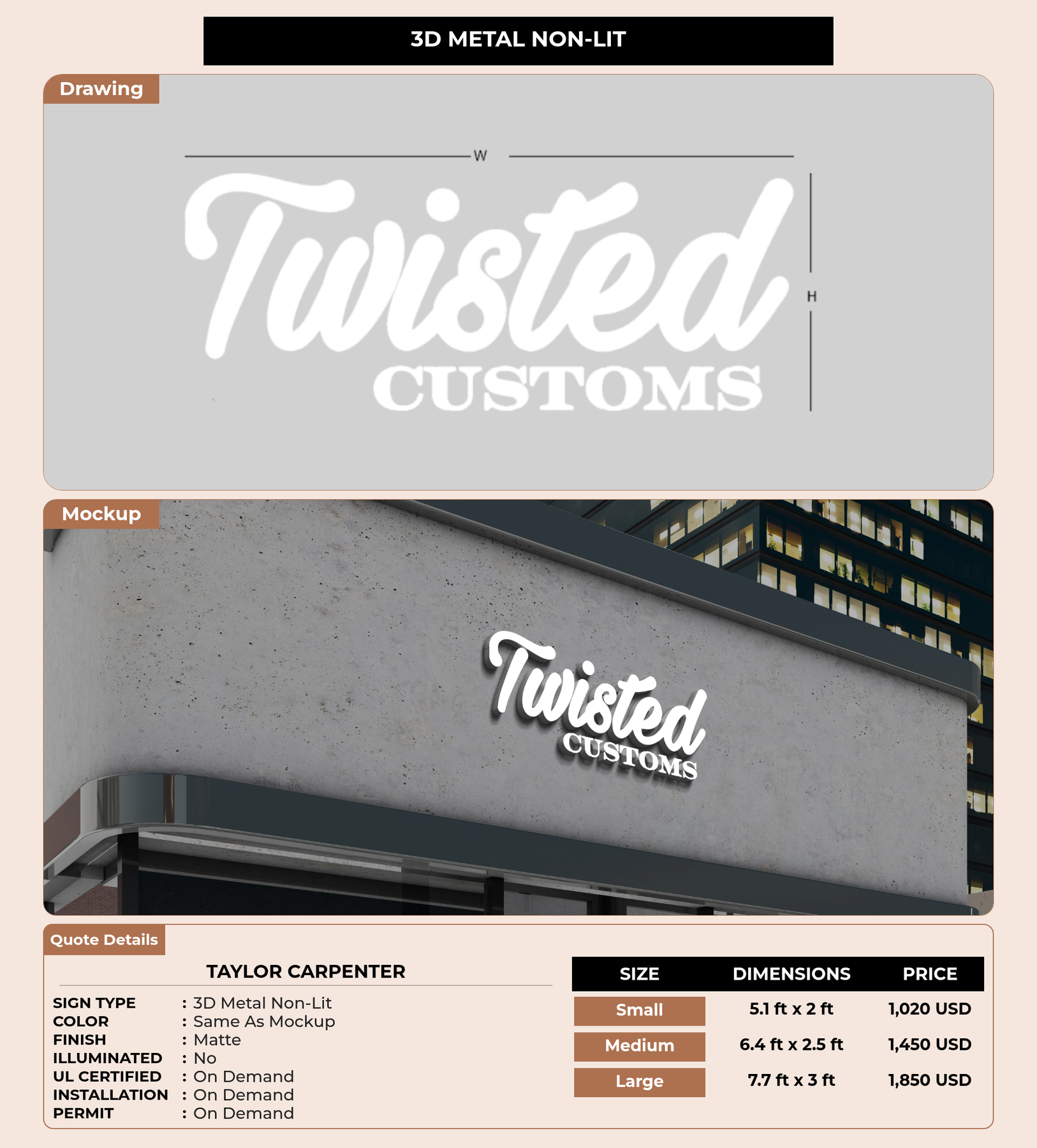 3D METAL NON-LIT

Drawing

W

Twisted
CUSTOMS

H

Mockup

Twisted
CUSTOMS

Quote Details

TAYLOR CARPENTER

SIGN TYPE : 3D Metal Non-Lit
COLOR : Same As Mockup
FINISH : Matte
ILLUMINATED : No
UL CERTIFIED : On Demand
INSTALLATION : On Demand
PERMIT : On Demand

| SIZE | DIMENSIONS | PRICE |
|---|---|---|
| Small | 5.1 ft x 2 ft | 1,020 USD |
| Medium | 6.4 ft x 2.5 ft | 1,450 USD |
| Large | 7.7 ft x 3 ft | 1,850 USD |